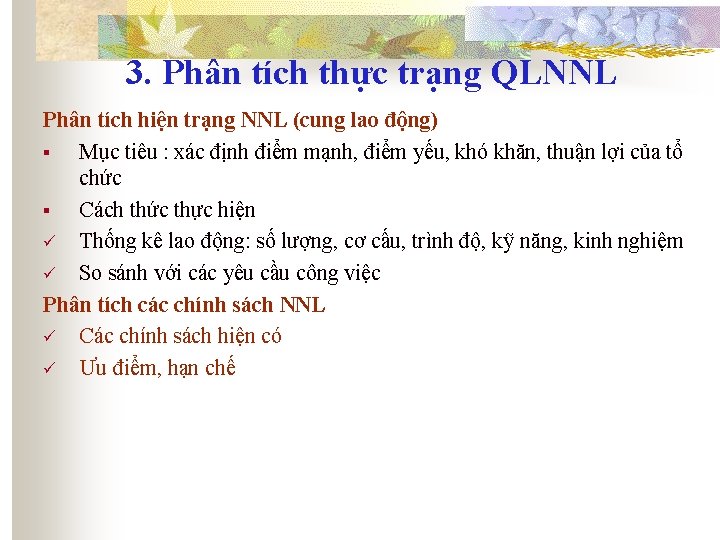 3. Phân tích thực trạng QLNNL

Phân tích hiện trạng NNL (cung lao động)

▪ Mục tiêu : xác định điểm mạnh, điểm yếu, khó khăn, thuận lợi của tổ chức

▪ Cách thức thực hiện

✓ Thống kê lao động: số lượng, cơ cấu, trình độ, kỹ năng, kinh nghiệm

✓ So sánh với các yêu cầu công việc

Phân tích các chính sách NNL

✓ Các chính sách hiện có

✓ Ưu điểm, hạn chế